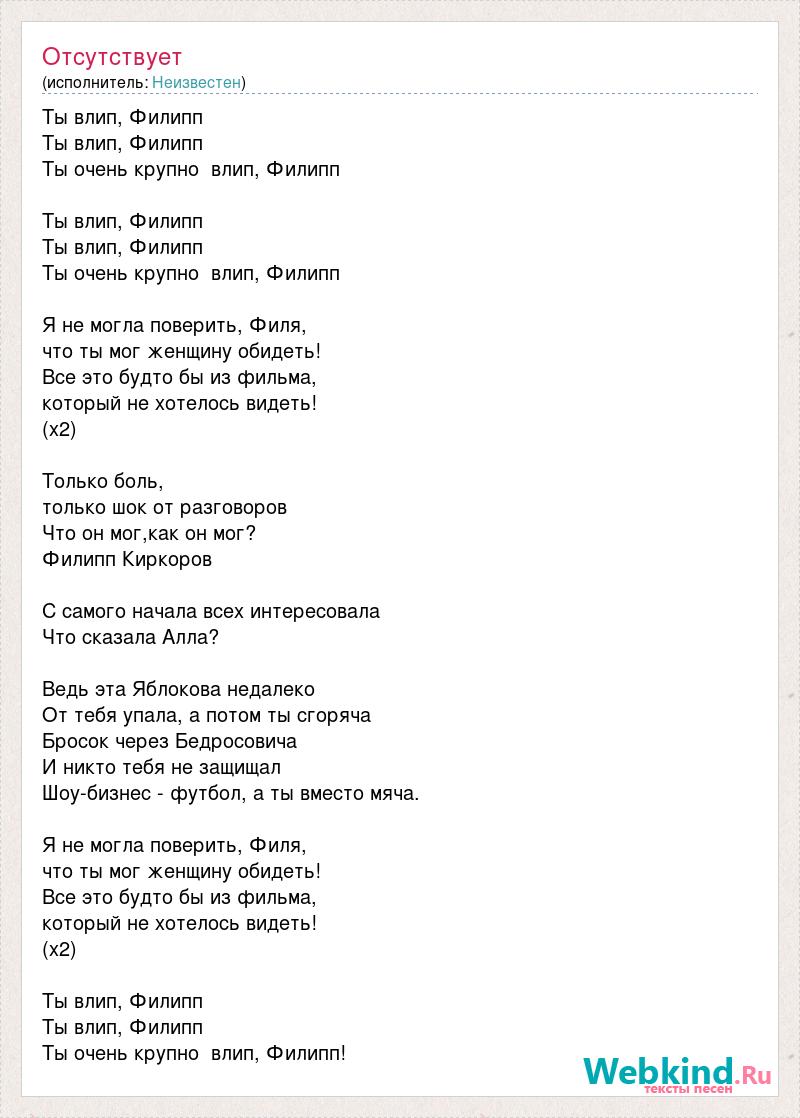 Отсутствует
(исполнитель: Неизвестен)

Ты влип, Филипп
Ты влип, Филипп
Ты очень крупно влип, Филипп

Ты влип, Филипп
Ты влип, Филипп
Ты очень крупно влип, Филипп

Я не могла поверить, Филя,
что ты мог женщину обидеть!
Все это будто бы из фильма,
который не хотелось видеть!
(x2)

Только боль,
только шок от разговоров
Что он мог,как он мог?
Филипп Киркоров

С самого начала всех интересовала
Что сказала Алла?

Ведь эта Яблокова недалеко
От тебя упала, а потом ты сгоряча
Бросок через Бедросовича
И никто тебя не защищал
Шоу-бизнес - футбол, а ты вместо мяча.

Я не могла поверить, Филя,
что ты мог женщину обидеть!
Все это будто бы из фильма,
который не хотелось видеть!
(x2)

Ты влип, Филипп
Ты влип, Филипп
Ты очень крупно влип, Филипп!

Webkind.Ru
тексты песен